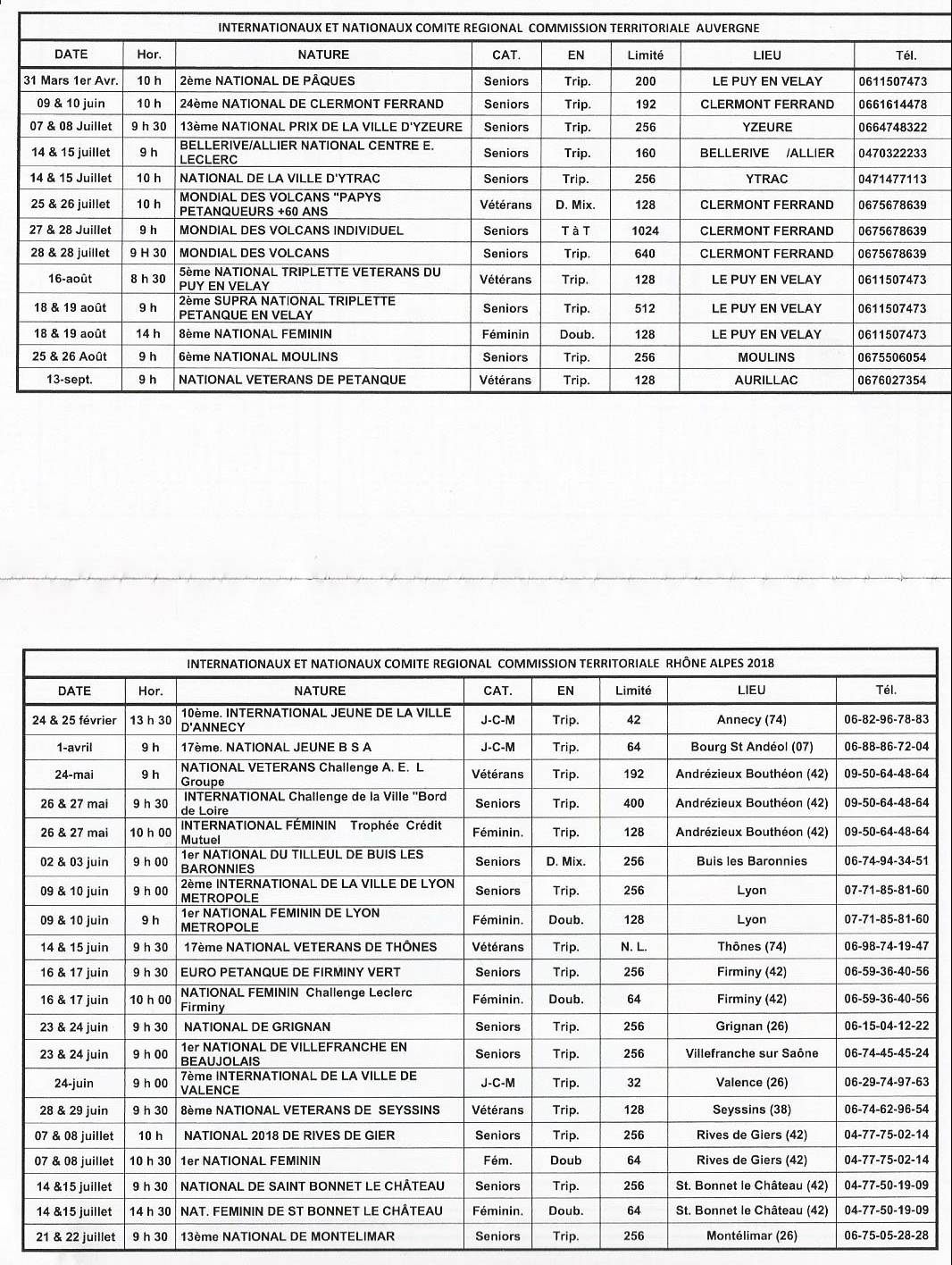 INTERNATIONAUX ET NATIONAUX COMITE REGIONAL COMMISSION TERRITORIALE AUVERGNE

| DATE | Hor. | NATURE | CAT. | EN | Limité | LIEU | Tél. |
|---|---|---|---|---|---|---|---|
| 31 Mars 1er Avr. | 10 h | 2ème NATIONAL DE PÂQUES | Seniors | Trip. | 200 | LE PUY EN VELAY | 0611507473 |
| 09 & 10 juin | 10 h | 24ème NATIONAL DE CLERMONT FERRAND | Seniors | Trip. | 192 | CLERMONT FERRAND | 0661614478 |
| 07 & 08 Juillet | 9 h 30 | 13ème NATIONAL PRIX DE LA VILLE D'YZEURE | Seniors | Trip. | 256 | YZEURE | 0664748322 |
| 14 & 15 juillet | 9 h | BELLERIVE/ALLIER NATIONAL CENTRE E. LECLERC | Seniors | Trip. | 160 | BELLERIVE /ALLIER | 0470322233 |
| 14 & 15 Juillet | 10 h | NATIONAL DE LA VILLE D'YTRAC | Seniors | Trip. | 256 | YTRAC | 0471477113 |
| 25 & 26 juillet | 10 h | MONDIAL DES VOLCANS "PAPYS PETANQUEURS +60 ANS | Vétérans | D. Mix. | 128 | CLERMONT FERRAND | 0675678639 |
| 27 & 28 Juillet | 9 h | MONDIAL DES VOLCANS INDIVIDUEL | Seniors | T à T | 1024 | CLERMONT FERRAND | 0675678639 |
| 28 & 28 juillet | 9 H 30 | MONDIAL DES VOLCANS | Seniors | Trip. | 640 | CLERMONT FERRAND | 0675678639 |
| 16-août | 8 h 30 | 5ème NATIONAL TRIPLETTE VETERANS DU PUY EN VELAY | Vétérans | Trip. | 128 | LE PUY EN VELAY | 0611507473 |
| 18 & 19 août | 9 h | 2ème SUPRA NATIONAL TRIPLETTE PETANQUE EN VELAY | Seniors | Trip. | 512 | LE PUY EN VELAY | 0611507473 |
| 18 & 19 août | 14 h | 8ème NATIONAL FEMININ | Féminin | Doub. | 128 | LE PUY EN VELAY | 0611507473 |
| 25 & 26 Août | 9 h | 6ème NATIONAL MOULINS | Seniors | Trip. | 256 | MOULINS | 0675506054 |
| 13-sept. | 9 h | NATIONAL VETERANS DE PETANQUE | Vétérans | Trip. | 128 | AURILLAC | 0676027354 |

INTERNATIONAUX ET NATIONAUX COMITE REGIONAL COMMISSION TERRITORIALE RHÔNE ALPES 2018

| DATE | Hor. | NATURE | CAT. | EN | Limité | LIEU | Tél. |
|---|---|---|---|---|---|---|---|
| 24 & 25 février | 13 h 30 | 10ème. INTERNATIONAL JEUNE DE LA VILLE D'ANNECY | J-C-M | Trip. | 42 | Annecy (74) | 06-82-96-78-83 |
| 1-avril | 9 h | 17ème. NATIONAL JEUNE B S A | J-C-M | Trip. | 64 | Bourg St Andéol (07) | 06-88-86-72-04 |
| 24-mai | 9 h | NATIONAL VETERANS Challenge A. E. L Groupe | Vétérans | Trip. | 192 | Andrézieux Bouthéon (42) | 09-50-64-48-64 |
| 26 & 27 mai | 9 h 30 | INTERNATIONAL Challenge de la Ville "Bord de Loire | Seniors | Trip. | 400 | Andrézieux Bouthéon (42) | 09-50-64-48-64 |
| 26 & 27 mai | 10 h 00 | INTERNATIONAL FÉMININ Trophée Crédit Mutuel | Féminin. | Trip. | 128 | Andrézieux Bouthéon (42) | 09-50-64-48-64 |
| 02 & 03 juin | 9 h 00 | 1er NATIONAL DU TILLEUL DE BUIS LES BARONNIES | Seniors | D. Mix. | 256 | Buis les Baronnies | 06-74-94-34-51 |
| 09 & 10 juin | 9 h 00 | 2ème INTERNATIONAL DE LA VILLE DE LYON METROPOLE | Seniors | Trip. | 256 | Lyon | 07-71-85-81-60 |
| 09 & 10 juin | 9 h | 1er NATIONAL FEMININ DE LYON METROPOLE | Féminin. | Doub. | 128 | Lyon | 07-71-85-81-60 |
| 14 & 15 juin | 9 h 30 | 17ème NATIONAL VETERANS DE THÔNES | Vétérans | Trip. | N. L. | Thônes (74) | 06-98-74-19-47 |
| 16 & 17 juin | 9 h 30 | EURO PETANQUE DE FIRMINY VERT | Seniors | Trip. | 256 | Firminy (42) | 06-59-36-40-56 |
| 16 & 17 juin | 10 h 00 | NATIONAL FEMININ Challenge Leclerc Firminy | Féminin. | Doub. | 64 | Firminy (42) | 06-59-36-40-56 |
| 23 & 24 juin | 9 h 30 | NATIONAL DE GRIGNAN | Seniors | Trip. | 256 | Grignan (26) | 06-15-04-12-22 |
| 23 & 24 juin | 9 h 00 | 1er NATIONAL DE VILLEFRANCHE EN BEAUJOLAIS | Seniors | Trip. | 256 | Villefranche sur Saône | 06-74-45-45-24 |
| 24-juin | 9 h 00 | 7ème INTERNATIONAL DE LA VILLE DE VALENCE | J-C-M | Trip. | 32 | Valence (26) | 06-29-74-97-63 |
| 28 & 29 juin | 9 h 30 | 8ème NATIONAL VETERANS DE SEYSSINS | Vétérans | Trip. | 128 | Seyssins (38) | 06-74-62-96-54 |
| 07 & 08 juillet | 10 h | NATIONAL 2018 DE RIVES DE GIER | Seniors | Trip. | 256 | Rives de Giers (42) | 04-77-75-02-14 |
| 07 & 08 juillet | 10 h 30 | 1er NATIONAL FEMININ | Fém. | Doub | 64 | Rives de Giers (42) | 04-77-75-02-14 |
| 14 &15 juillet | 9 h 30 | NATIONAL DE SAINT BONNET LE CHÂTEAU | Seniors | Trip. | 256 | St. Bonnet le Château (42) | 04-77-50-19-09 |
| 14 &15 juillet | 14 h 30 | NAT. FEMININ DE ST BONNET LE CHÂTEAU | Féminin. | Doub. | 64 | St. Bonnet le Château (42) | 04-77-50-19-09 |
| 21 & 22 juillet | 9 h 30 | 13ème NATIONAL DE MONTELIMAR | Seniors | Trip. | 256 | Montélimar (26) | 06-75-05-28-28 |